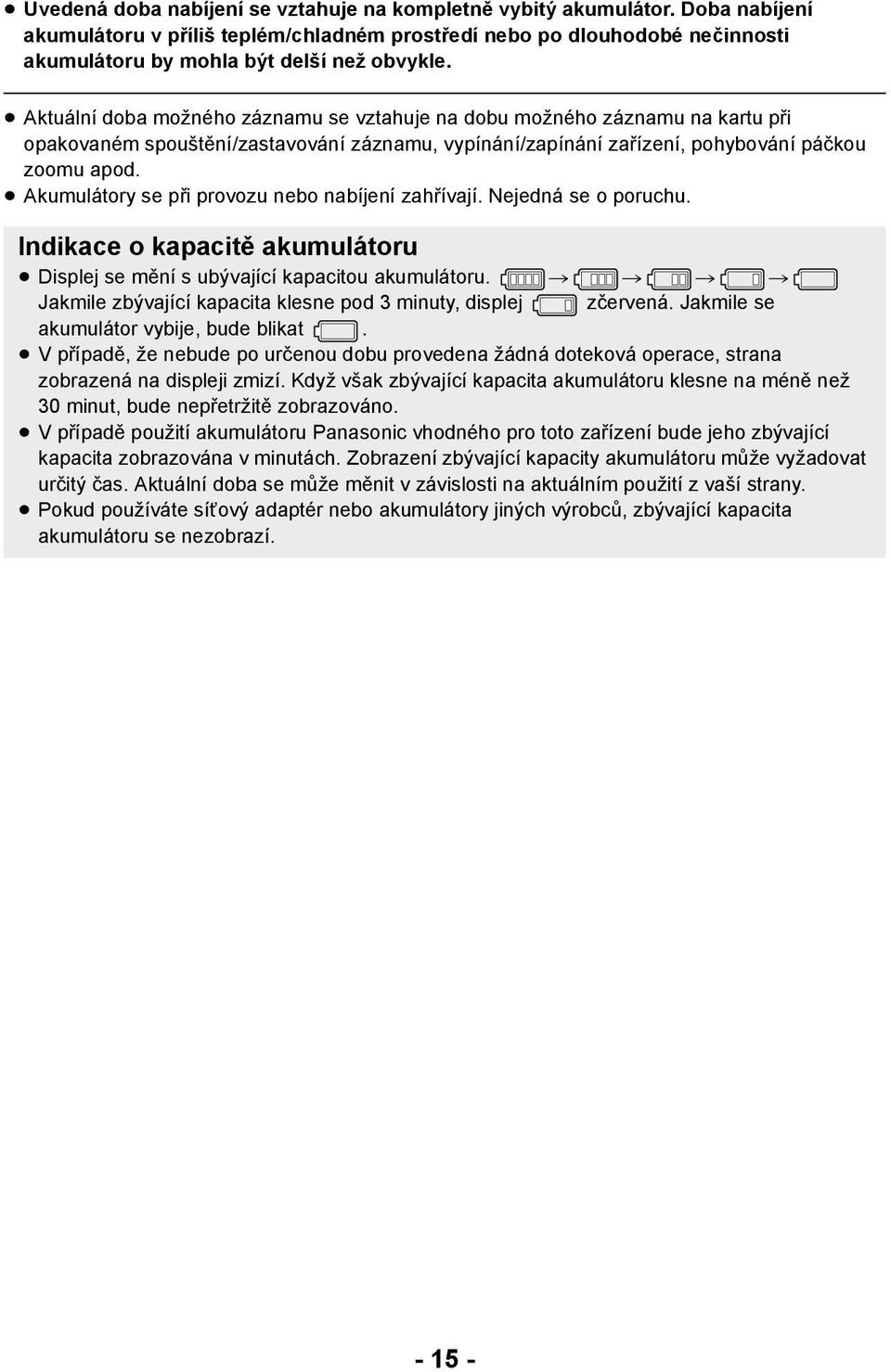 ● Uvedená doba nabíjení se vztahuje na kompletně vybitý akumulátor. Doba nabíjení akumulátoru v příliš teplém/chladném prostředí nebo po dlouhodobé nečinnosti akumulátoru by mohla být delší než obvykle.

● Aktuální doba možného záznamu se vztahuje na dobu možného záznamu na kartu při opakovaném spouštění/zastavování záznamu, vypínání/zapínání zařízení, pohybování páčkou zoomu apod.
● Akumulátory se při provozu nebo nabíjení zahřívají. Nejedná se o poruchu.

Indikace o kapacitě akumulátoru

● Displej se mění s ubývající kapacitou akumulátoru. → → → →
Jakmile zbývající kapacita klesne pod 3 minuty, displej zčervená. Jakmile se akumulátor vybije, bude blikat .
● V případě, že nebude po určenou dobu provedena žádná doteková operace, strana zobrazená na displeji zmizí. Když však zbývající kapacita akumulátoru klesne na méně než 30 minut, bude nepřetržitě zobrazováno.
● V případě použití akumulátoru Panasonic vhodného pro toto zařízení bude jeho zbývající kapacita zobrazována v minutách. Zobrazení zbývající kapacity akumulátoru může vyžadovat určitý čas. Aktuální doba se může měnit v závislosti na aktuálním použití z vaší strany.
● Pokud používáte síťový adaptér nebo akumulátory jiných výrobců, zbývající kapacita akumulátoru se nezobrazí.

- 15 -